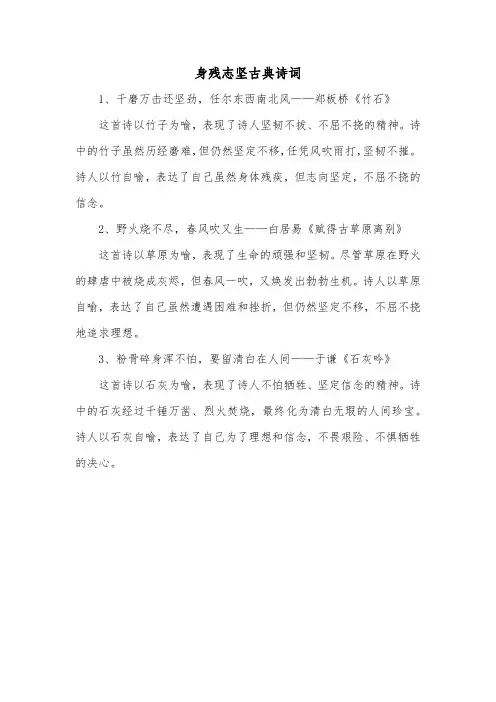 身残志坚古典诗词

1、千磨万击还坚劲，任尔东西南北风——郑板桥《竹石》

这首诗以竹子为喻，表现了诗人坚韧不拔、不屈不挠的精神。诗中的竹子虽然历经磨难，但仍然坚定不移，任凭风吹雨打，坚韧不摧。诗人以竹自喻，表达了自己虽然身体残疾，但志向坚定，不屈不挠的信念。

2、野火烧不尽，春风吹又生——白居易《赋得古草原离别》

这首诗以草原为喻，表现了生命的顽强和坚韧。尽管草原在野火的肆虐中被烧成灰烬，但春风一吹，又焕发出勃勃生机。诗人以草原自喻，表达了自己虽然遭遇困难和挫折，但仍然坚定不移，不屈不挠地追求理想。

3、粉骨碎身浑不怕，要留清白在人间——于谦《石灰吟》

这首诗以石灰为喻，表现了诗人不怕牺牲、坚定信念的精神。诗中的石灰经过千锤万凿、烈火焚烧，最终化为清白无瑕的人间珍宝。诗人以石灰自喻，表达了自己为了理想和信念，不畏艰险、不惧牺牲的决心。